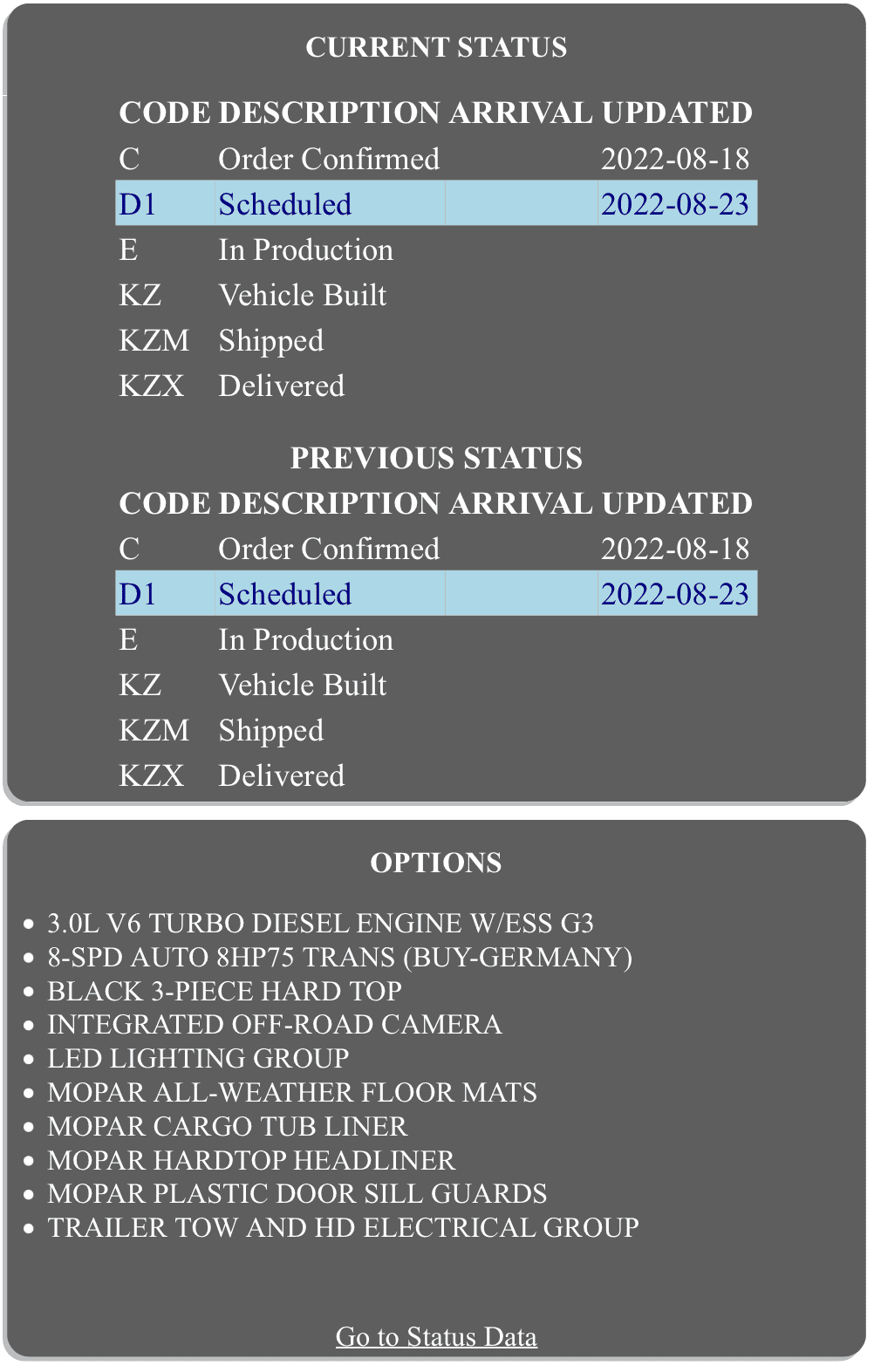 CURRENT STATUS

| CODE | DESCRIPTION | ARRIVAL | UPDATED |
|---|---|---|---|
| C | Order Confirmed | | 2022-08-18 |
| D1 | Scheduled | | 2022-08-23 |
| E | In Production | | |
| KZ | Vehicle Built | | |
| KZM | Shipped | | |
| KZX | Delivered | | |

PREVIOUS STATUS

| CODE | DESCRIPTION | ARRIVAL | UPDATED |
|---|---|---|---|
| C | Order Confirmed | | 2022-08-18 |
| D1 | Scheduled | | 2022-08-23 |
| E | In Production | | |
| KZ | Vehicle Built | | |
| KZM | Shipped | | |
| KZX | Delivered | | |

OPTIONS

- 3.0L V6 TURBO DIESEL ENGINE W/ESS G3
- 8-SPD AUTO 8HP75 TRANS (BUY-GERMANY)
- BLACK 3-PIECE HARD TOP
- INTEGRATED OFF-ROAD CAMERA
- LED LIGHTING GROUP
- MOPAR ALL-WEATHER FLOOR MATS
- MOPAR CARGO TUB LINER
- MOPAR HARDTOP HEADLINER
- MOPAR PLASTIC DOOR SILL GUARDS
- TRAILER TOW AND HD ELECTRICAL GROUP

Go to Status Data